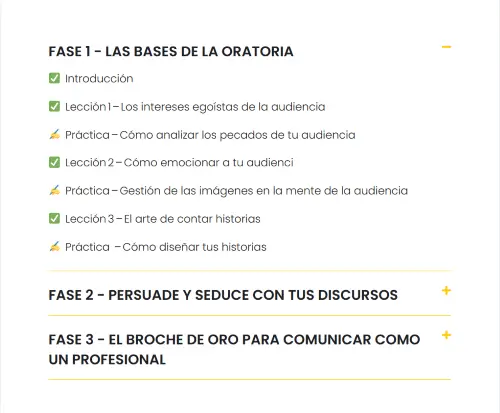 FASE 1 - LAS BASES DE LA ORATORIA

−

✅ Introducción

✅ Lección 1 – Los intereses egoístas de la audiencia

✍ Práctica – Cómo analizar los pecados de tu audiencia

✅ Lección 2 – Cómo emocionar a tu audienci

✍ Práctica – Gestión de las imágenes en la mente de la audiencia

✅ Lección 3 – El arte de contar historias

✍ Práctica – Cómo diseñar tus historias

FASE 2 - PERSUADE Y SEDUCE CON TUS DISCURSOS

+

FASE 3 - EL BROCHE DE ORO PARA COMUNICAR COMO UN PROFESIONAL

+